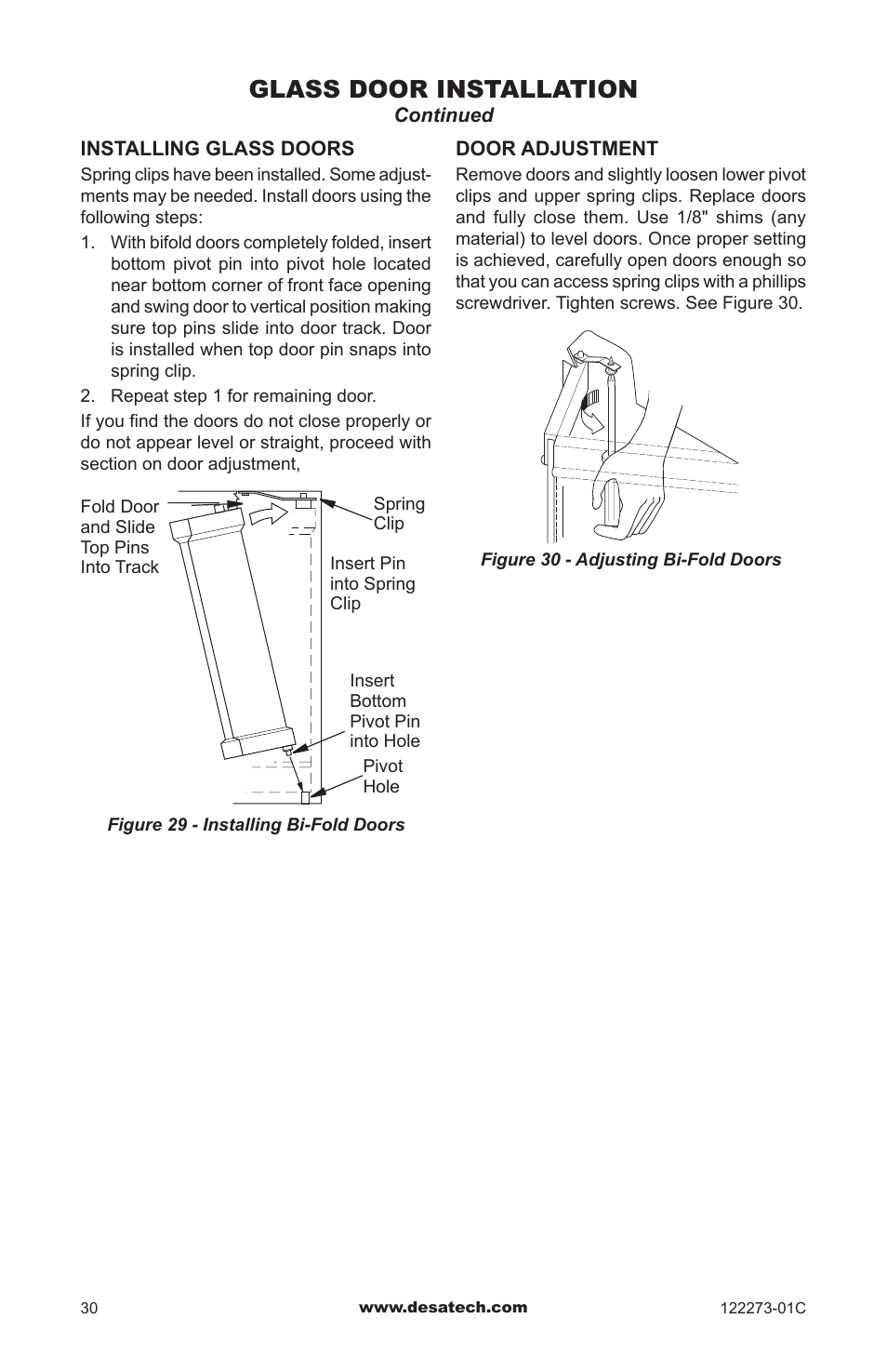 GLASS DOOR INSTALLATION

Continued

INSTALLING GLASS DOORS

Spring clips have been installed. Some adjustments may be needed. Install doors using the following steps:

1. With bifold doors completely folded, insert bottom pivot pin into pivot hole located near bottom corner of front face opening and swing door to vertical position making sure top pins slide into door track. Door is installed when top door pin snaps into spring clip.

2. Repeat step 1 for remaining door.

If you find the doors do not close properly or do not appear level or straight, proceed with section on door adjustment,

Fold Door and Slide Top Pins Into Track

Spring Clip

Insert Pin into Spring Clip

Insert Bottom Pivot Pin into Hole

Pivot Hole

Figure 29 - Installing Bi-Fold Doors

DOOR ADJUSTMENT

Remove doors and slightly loosen lower pivot clips and upper spring clips. Replace doors and fully close them. Use 1/8" shims (any material) to level doors. Once proper setting is achieved, carefully open doors enough so that you can access spring clips with a phillips screwdriver. Tighten screws. See Figure 30.

Figure 30 - Adjusting Bi-Fold Doors

30

www.desatech.com

122273-01C